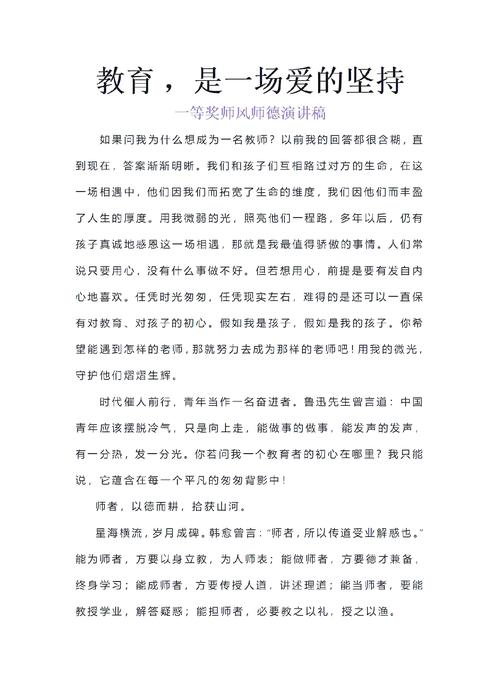 教育，是一场爱的坚持

一等奖师风师德演讲稿

如果问我为什么想成为一名教师？以前我的回答都很含糊，直到现在，答案渐渐明晰。我们和孩子们互相路过对方的生命，在这一场相遇中，他们因我们而拓宽了生命的维度，我们因他们而丰盈了人生的厚度。用我微弱的光，照亮他们一程路，多年以后，仍有孩子真诚地感恩这一场相遇，那就是我最值得骄傲的事情。人们常说只要用心，没有什么事做不好。但若想用心，前提是要有发自内心地喜欢。任凭时光匆匆，任凭现实左右，难得的是还可以一直保有对教育、对孩子的初心。假如我是孩子，假如是我的孩子。你希望能遇到怎样的老师，那就努力去成为那样的老师吧！用我的微光，守护他们熠熠生辉。

时代催人前行，青年当作一名奋进者。鲁迅先生曾言道：中国青年应该摆脱冷气，只是向上走，能做事的做事，能发声的发声，有一分热，发一分光。你若问我一个教育者的初心在哪里？我只能说，它蕴含在每一个平凡的匆匆背影中！

师者，以德而耕，拾获山河。

星海横流，岁月成碑。韩愈曾言：“师者，所以传道受业解惑也。”能为师者，方要以身立教，为人师表；能做师者，方要德才兼备，终身学习；能成师者，方要传授人道，讲述理道；能当师者，要能教授学业，解答疑惑；能担师者，必要教之以礼，授之以渔。